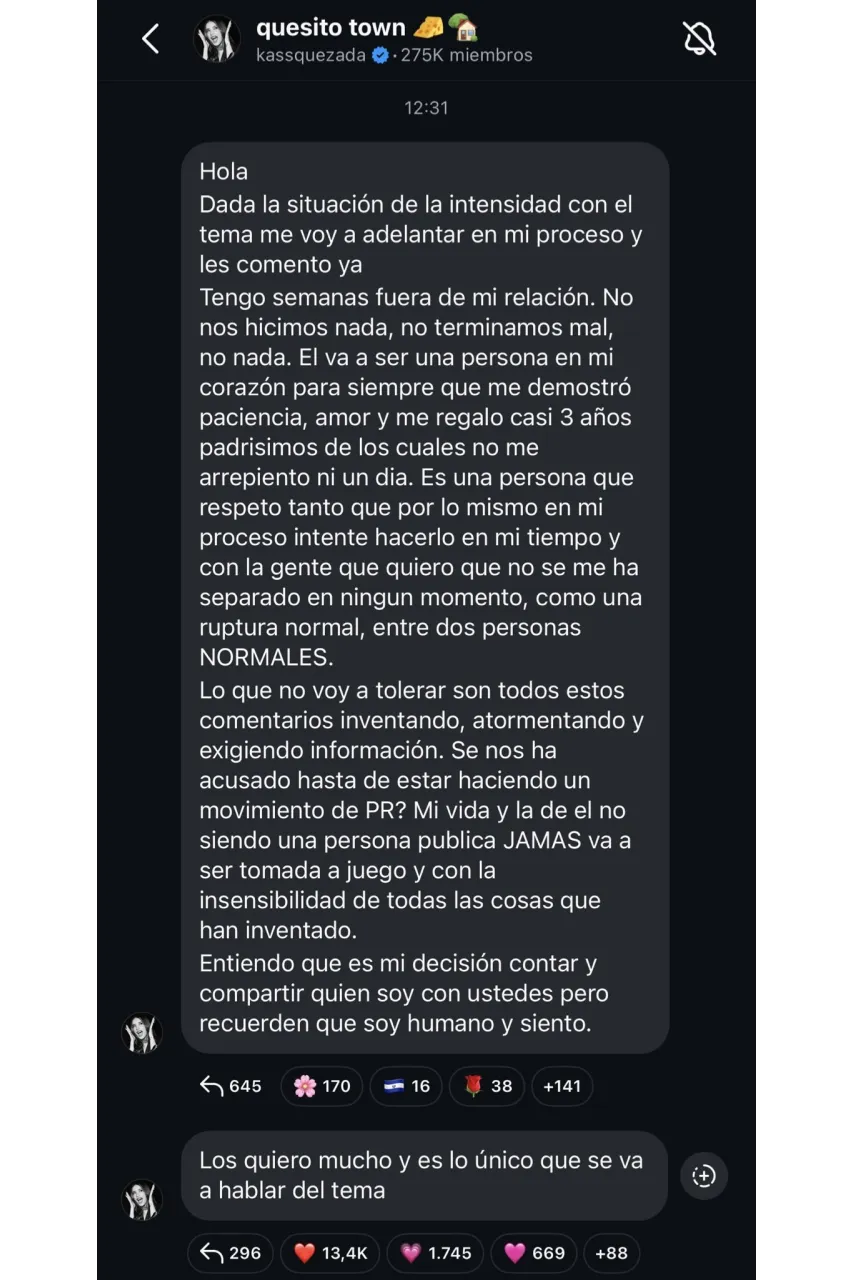 quesito town 🧀🏡
kassquezada · 275K miembros

12:31

Hola
Dada la situación de la intensidad con el tema me voy a adelantar en mi proceso y les comento ya
Tengo semanas fuera de mi relación. No nos hicimos nada, no terminamos mal, no nada. El va a ser una persona en mi corazón para siempre que me demostró paciencia, amor y me regalo casi 3 años padrisimos de los cuales no me arrepiento ni un dia. Es una persona que respeto tanto que por lo mismo en mi proceso intente hacerlo en mi tiempo y con la gente que quiero que no se me ha separado en ningun momento, como una ruptura normal, entre dos personas NORMALES.
Lo que no voy a tolerar son todos estos comentarios inventando, atormentando y exigiendo información. Se nos ha acusado hasta de estar haciendo un movimiento de PR? Mi vida y la de el no siendo una persona publica JAMAS va a ser tomada a juego y con la insensibilidad de todas las cosas que han inventado.
Entiendo que es mi decisión contar y compartir quien soy con ustedes pero recuerden que soy humano y siento.

645 🌸 170 🇸🇻 16 🌹 38 +141

Los quiero mucho y es lo único que se va a hablar del tema

296 ❤️ 13,4K 💗 1.745 💗 669 +88